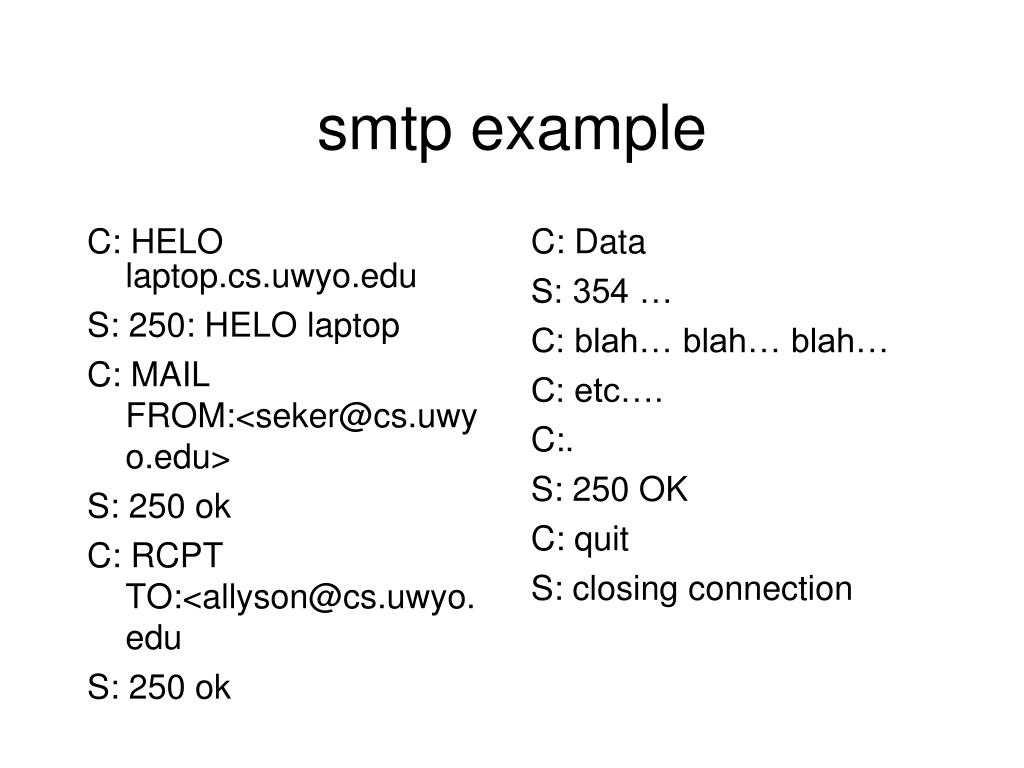 smtp example

C: HELO laptop.cs.uwyo.edu

S: 250: HELO laptop

C: MAIL FROM:<seker@cs.uwyo.edu>

S: 250 ok

C: RCPT TO:<allyson@cs.uwyo.edu

S: 250 ok

C: Data

S: 354 …

C: blah… blah… blah…

C: etc….

C:.

S: 250 OK

C: quit

S: closing connection